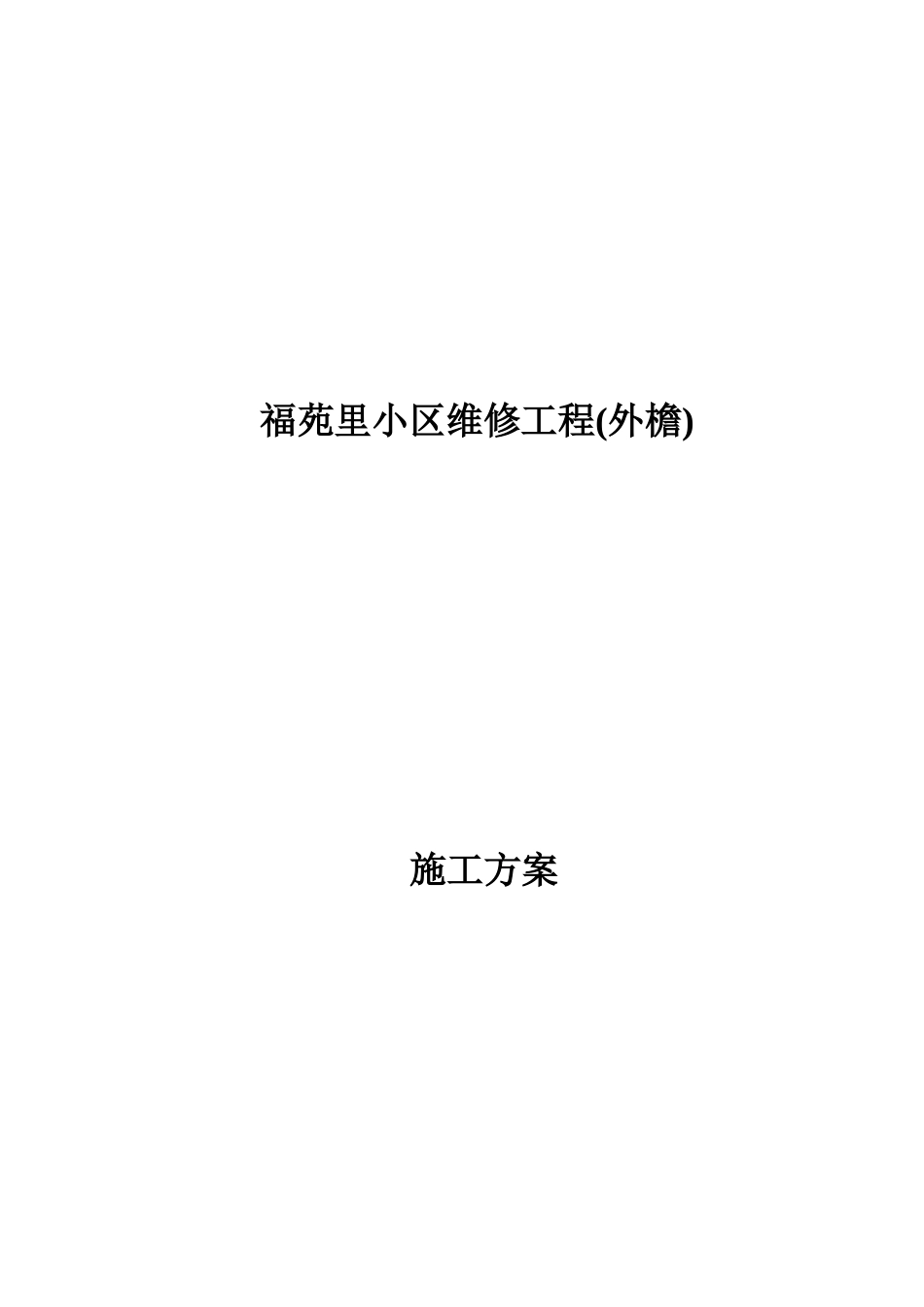 福苑里小区维修工程(外檐)

施工方案